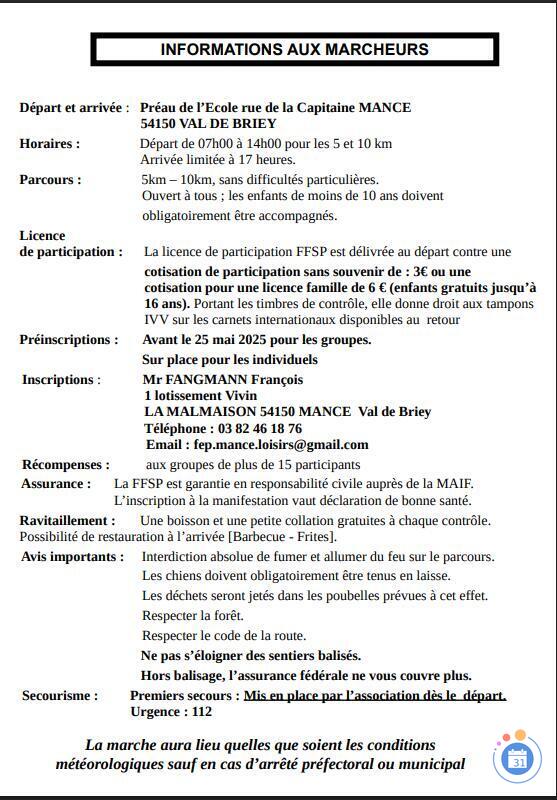 INFORMATIONS AUX MARCHEURS

Départ et arrivée : Préau de l'Ecole rue de la Capitaine MANCE
54150 VAL DE BRIEY

Horaires : Départ de 07h00 à 14h00 pour les 5 et 10 km
Arrivée limitée à 17 heures.

Parcours : 5km – 10km, sans difficultés particulières.
Ouvert à tous ; les enfants de moins de 10 ans doivent obligatoirement être accompagnés.

Licence de participation : La licence de participation FFSP est délivrée au départ contre une cotisation de participation sans souvenir de : 3€ ou une cotisation pour une licence famille de 6 € (enfants gratuits jusqu'à 16 ans). Portant les timbres de contrôle, elle donne droit aux tampons IVV sur les carnets internationaux disponibles au retour

Préinscriptions : Avant le 25 mai 2025 pour les groupes.
Sur place pour les individuels

Inscriptions : Mr FANGMANN François
1 lotissement Vivin
LA MALMAISON 54150 MANCE Val de Briey
Téléphone : 03 82 46 18 76
Email : fep.mance.loisirs@gmail.com

Récompenses : aux groupes de plus de 15 participants

Assurance : La FFSP est garantie en responsabilité civile auprès de la MAIF.
L'inscription à la manifestation vaut déclaration de bonne santé.

Ravitaillement : Une boisson et une petite collation gratuites à chaque contrôle.
Possibilité de restauration à l'arrivée [Barbecue - Frites].

Avis importants : Interdiction absolue de fumer et allumer du feu sur le parcours.
Les chiens doivent obligatoirement être tenus en laisse.
Les déchets seront jetés dans les poubelles prévues à cet effet.
Respecter la forêt.
Respecter le code de la route.
Ne pas s'éloigner des sentiers balisés.
Hors balisage, l'assurance fédérale ne vous couvre plus.

Secourisme : Premiers secours : Mis en place par l'association dès le départ.
Urgence : 112

La marche aura lieu quelles que soient les conditions météorologiques sauf en cas d'arrêté préfectoral ou municipal

31